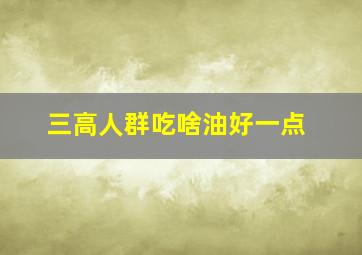 三高人群吃啥油好一点